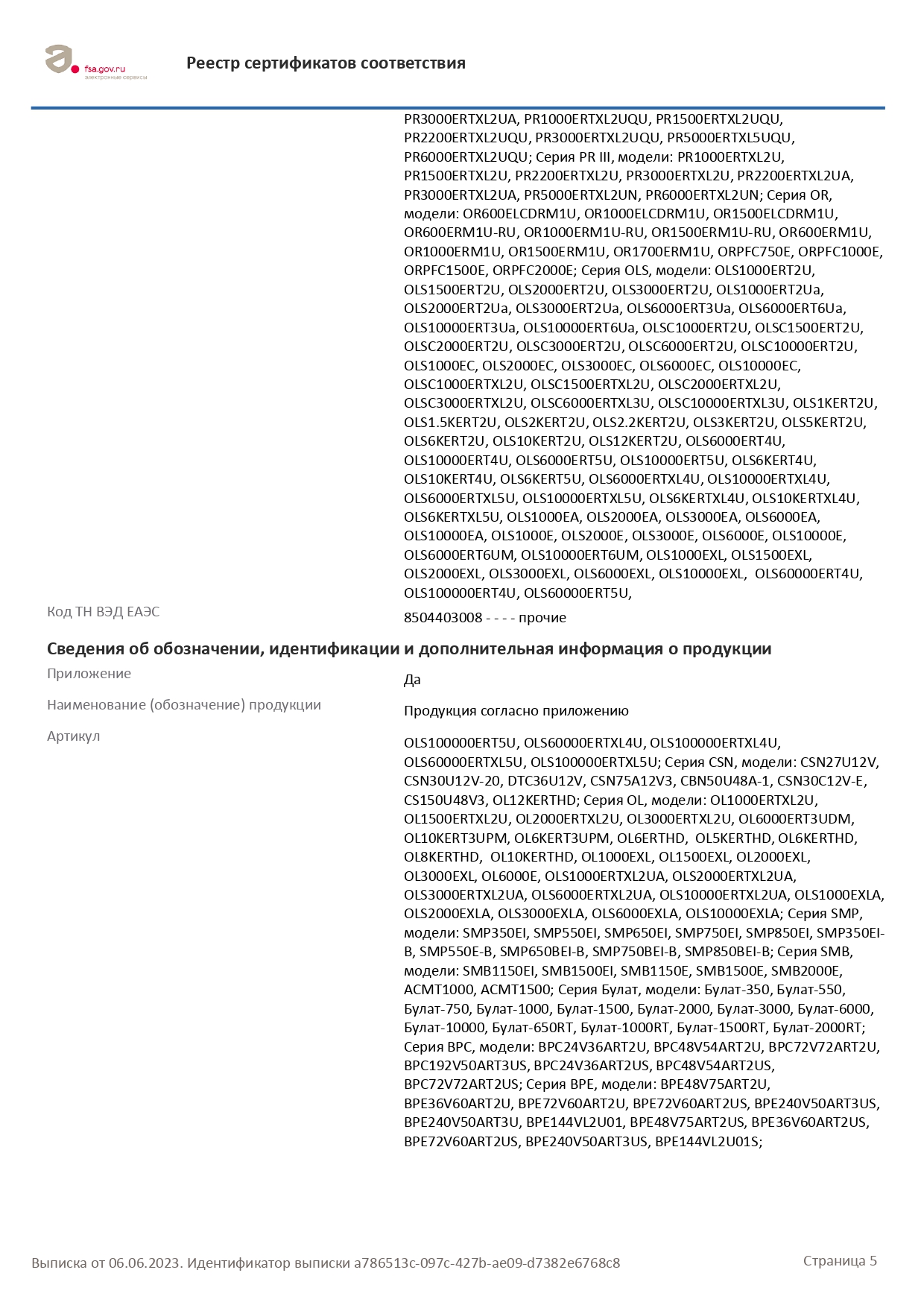 fsa.gov.ru
электронные сервисы

Реестр сертификатов соответствия

PR3000ERTXL2UA, PR1000ERTXL2UQU, PR1500ERTXL2UQU, PR2200ERTXL2UQU, PR3000ERTXL2UQU, PR5000ERTXL5UQU, PR6000ERTXL2UQU; Серия PR III, модели: PR1000ERTXL2U, PR1500ERTXL2U, PR2200ERTXL2U, PR3000ERTXL2U, PR2200ERTXL2UA, PR3000ERTXL2UA, PR5000ERTXL2UN, PR6000ERTXL2UN; Серия OR, модели: OR600ELCDRM1U, OR1000ELCDRM1U, OR1500ELCDRM1U, OR600ERM1U-RU, OR1000ERM1U-RU, OR1500ERM1U-RU, OR600ERM1U, OR1000ERM1U, OR1500ERM1U, OR1700ERM1U, ORPFC750E, ORPFC1000E, ORPFC1500E, ORPFC2000E; Серия OLS, модели: OLS1000ERT2U, OLS1500ERT2U, OLS2000ERT2U, OLS3000ERT2U, OLS1000ERT2Ua, OLS2000ERT2Ua, OLS3000ERT2Ua, OLS6000ERT3Ua, OLS6000ERT6Ua, OLS10000ERT3Ua, OLS10000ERT6Ua, OLSC1000ERT2U, OLSC1500ERT2U, OLSC2000ERT2U, OLSC3000ERT2U, OLSC6000ERT2U, OLSC10000ERT2U, OLS1000EC, OLS2000EC, OLS3000EC, OLS6000EC, OLS10000EC, OLSC1000ERTXL2U, OLSC1500ERTXL2U, OLSC2000ERTXL2U, OLSC3000ERTXL2U, OLSC6000ERTXL3U, OLSC10000ERTXL3U, OLS1KERT2U, OLS1.5KERT2U, OLS2KERT2U, OLS2.2KERT2U, OLS3KERT2U, OLS5KERT2U, OLS6KERT2U, OLS10KERT2U, OLS12KERT2U, OLS6000ERT4U, OLS10000ERT4U, OLS6000ERT5U, OLS10000ERT5U, OLS6KERT4U, OLS10KERT4U, OLS6KERT5U, OLS6000ERTXL4U, OLS10000ERTXL4U, OLS6000ERTXL5U, OLS10000ERTXL5U, OLS6KERTXL4U, OLS10KERTXL4U, OLS6KERTXL5U, OLS1000EA, OLS2000EA, OLS3000EA, OLS6000EA, OLS10000EA, OLS1000E, OLS2000E, OLS3000E, OLS6000E, OLS10000E, OLS6000ERT6UM, OLS10000ERT6UM, OLS1000EXL, OLS1500EXL, OLS2000EXL, OLS3000EXL, OLS6000EXL, OLS10000EXL, OLS60000ERT4U, OLS100000ERT4U, OLS60000ERT5U,

Код ТН ВЭД ЕАЭС
8504403008 - - - - прочие

Сведения об обозначении, идентификации и дополнительная информация о продукции

Приложение
Да

Наименование (обозначение) продукции
Продукция согласно приложению

Артикул
OLS100000ERT5U, OLS60000ERTXL4U, OLS100000ERTXL4U, OLS60000ERTXL5U, OLS100000ERTXL5U; Серия CSN, модели: CSN27U12V, CSN30U12V-20, DTC36U12V, CSN75A12V3, CBN50U48A-1, CSN30C12V-E, CS150U48V3, OL12KERTHD; Серия OL, модели: OL1000ERTXL2U, OL1500ERTXL2U, OL2000ERTXL2U, OL3000ERTXL2U, OL6000ERT3UDM, OL10KERT3UPM, OL6KERT3UPM, OL6ERTHD, OL5KERTHD, OL6KERTHD, OL8KERTHD, OL10KERTHD, OL1000EXL, OL1500EXL, OL2000EXL, OL3000EXL, OL6000E, OLS1000ERTXL2UA, OLS2000ERTXL2UA, OLS3000ERTXL2UA, OLS6000ERTXL2UA, OLS10000ERTXL2UA, OLS1000EXLA, OLS2000EXLA, OLS3000EXLA, OLS6000EXLA, OLS10000EXLA; Серия SMP, модели: SMP350EI, SMP550EI, SMP650EI, SMP750EI, SMP850EI, SMP350EI-B, SMP550E-B, SMP650BEI-B, SMP750BEI-B, SMP850BEI-B; Серия SMB, модели: SMB1150EI, SMB1500EI, SMB1150E, SMB1500E, SMB2000E, ACMT1000, ACMT1500; Серия Булат, модели: Булат-350, Булат-550, Булат-750, Булат-1000, Булат-1500, Булат-2000, Булат-3000, Булат-6000, Булат-10000, Булат-650RT, Булат-1000RT, Булат-1500RT, Булат-2000RT; Серия BPC, модели: BPC24V36ART2U, BPC48V54ART2U, BPC72V72ART2U, BPC192V50ART3US, BPC24V36ART2US, BPC48V54ART2US, BPC72V72ART2US; Серия BPE, модели: BPE48V75ART2U, BPE36V60ART2U, BPE72V60ART2U, BPE72V60ART2US, BPE240V50ART3US, BPE240V50ART3U, BPE144VL2U01, BPE48V75ART2US, BPE36V60ART2US, BPE72V60ART2US, BPE240V50ART3US, BPE144VL2U01S;

Выписка от 06.06.2023. Идентификатор выписки a786513c-097c-427b-ae09-d7382e6768c8
Страница 5